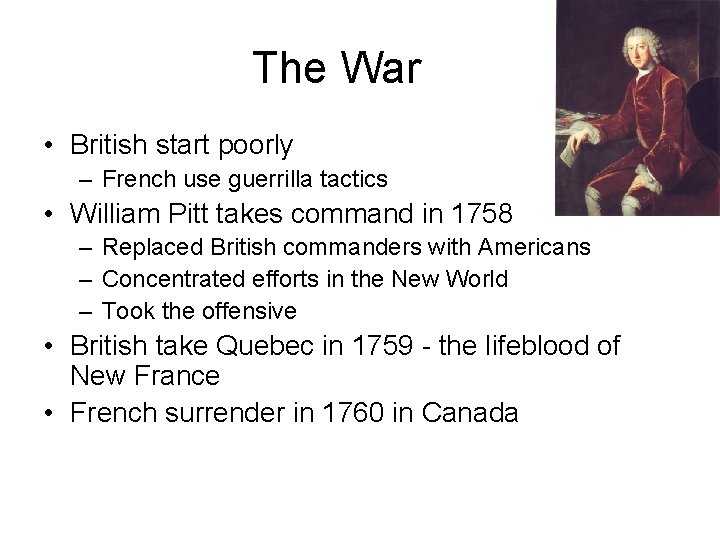 The War

• British start poorly
  – French use guerrilla tactics
• William Pitt takes command in 1758
  – Replaced British commanders with Americans
  – Concentrated efforts in the New World
  – Took the offensive
• British take Quebec in 1759 - the lifeblood of New France
• French surrender in 1760 in Canada